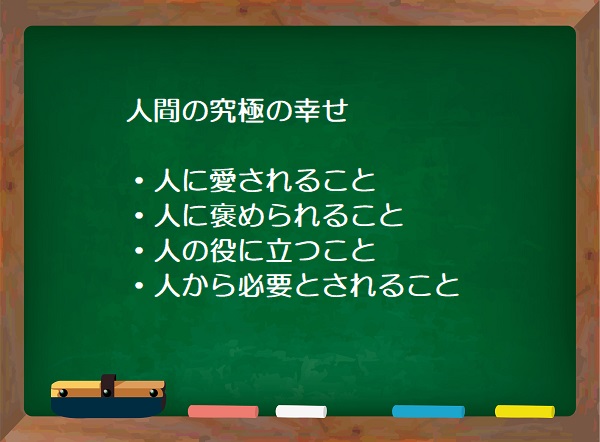 人間の究極の幸せ

・人に愛されること
・人に褒められること
・人の役に立つこと
・人から必要とされること